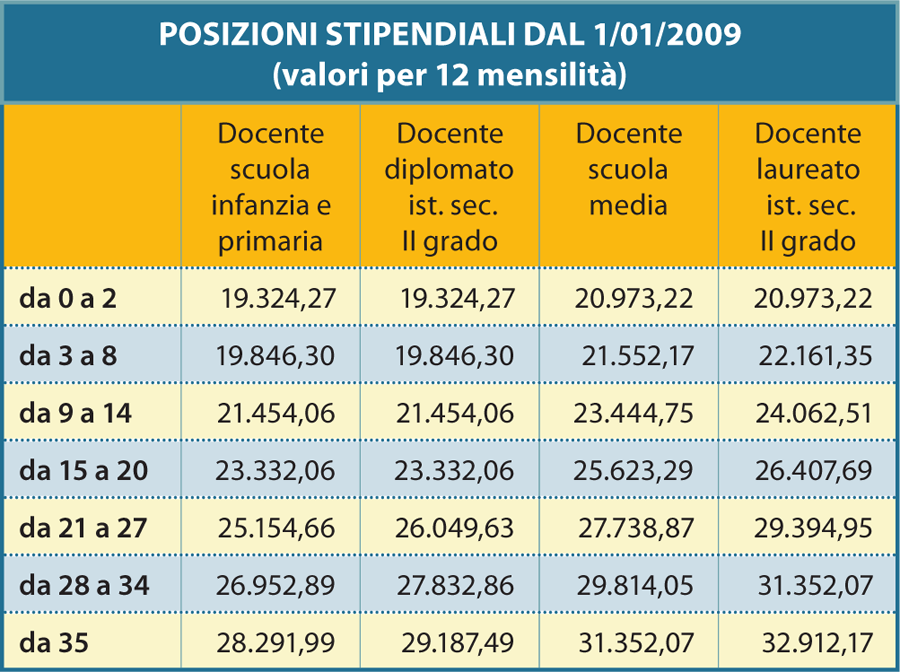 POSIZIONI STIPENDIALI DAL 1/01/2009
(valori per 12 mensilità)

| | Docente scuola infanzia e primaria | Docente diplomato ist. sec. II grado | Docente scuola media | Docente laureato ist. sec. II grado |
|---|---|---|---|---|
| da 0 a 2 | 19.324,27 | 19.324,27 | 20.973,22 | 20.973,22 |
| da 3 a 8 | 19.846,30 | 19.846,30 | 21.552,17 | 22.161,35 |
| da 9 a 14 | 21.454,06 | 21.454,06 | 23.444,75 | 24.062,51 |
| da 15 a 20 | 23.332,06 | 23.332,06 | 25.623,29 | 26.407,69 |
| da 21 a 27 | 25.154,66 | 26.049,63 | 27.738,87 | 29.394,95 |
| da 28 a 34 | 26.952,89 | 27.832,86 | 29.814,05 | 31.352,07 |
| da 35 | 28.291,99 | 29.187,49 | 31.352,07 | 32.912,17 |